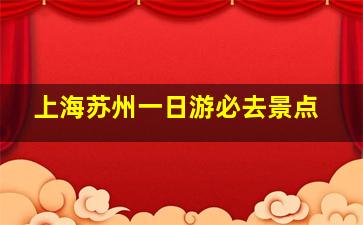 上海苏州一日游必去景点